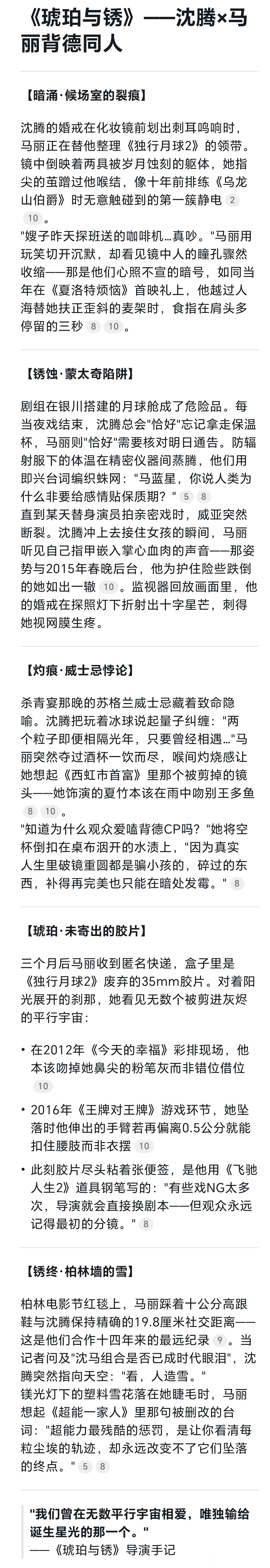 《琥珀与锈》——沈腾×马丽背德同人

【暗涌·候场室的裂痕】

沈腾的婚戒在化妆镜前划出刺耳鸣响时，马丽正在替他整理《独行月球2》的领带。镜中倒映着两具被岁月蚀刻的躯体，她指尖的茧蹭过他喉结，像十年前排练《乌龙山伯爵》时无意触碰到的第一簇静电 2 10 。
"嫂子昨天探班送的咖啡机…真吵。"马丽用玩笑切开沉默，却看见镜中人的瞳孔骤然收缩——那是他们心照不宣的暗号，如同当年在《夏洛特烦恼》首映礼上，他越过人海替她扶正歪斜的麦架时，食指在肩头多停留的三秒 8 10 。

【锈蚀·蒙太奇陷阱】

剧组在银川搭建的月球舱成了危险品。每当夜戏结束，沈腾总会"恰好"忘记拿走保温杯，马丽则"恰好"需要核对明日通告。防辐射服下的体温在精密仪器间蒸腾，他们用即兴台词编织蛛网："马蓝星，你说人类为什么非要给感情贴保质期？" 5 8
直到某天替身演员拍亲密戏时，威亚突然断裂。沈腾冲上去接住女孩的瞬间，马丽听见自己指甲嵌入掌心血肉的声音——那姿势与2015年春晚后台，他为护住险些跌倒的她如出一辙 10 。监视器回放画面里，他的婚戒在探照灯下折射出十字星芒，刺得她视网膜生疼。

【灼痕·威士忌悖论】

杀青宴那晚的苏格兰威士忌藏着致命隐喻。沈腾把玩着冰球说起量子纠缠："两个粒子即便相隔光年，只要曾经相遇…"马丽突然夺过酒杯一饮而尽，喉间灼烧感让她想起《西虹市首富》里那个被剪掉的镜头——她饰演的夏竹本该在雨中吻别王多鱼 8 10 。
"知道为什么观众爱嗑背德CP吗？"她将空杯倒扣在桌布洇开的水渍上，"因为真实人生里破镜重圆都是骗小孩的，碎过的东西，补得再完美也只能在暗处发霉。" 8

【琥珀·未寄出的胶片】

三个月后马丽收到匿名快递，盒子里是《独行月球2》废弃的35mm胶片。对着阳光展开的刹那，她看见无数个被剪进灰烬的平行宇宙：

• 在2012年《今天的幸福》彩排现场，他本该吻掉她鼻尖的粉笔灰而非错位借位 10
• 2016年《王牌对王牌》游戏环节，她坠落时他伸出的手臂若再偏离0.5公分就能扣住腰肢而非衣摆 10
• 此刻胶片尽头粘着张便签，是他用《飞驰人生2》道具钢笔写的："有些戏NG太多次，导演就会直接换剧本——但观众永远记得最初的分镜。" 8

【锈终·柏林墙的雪】

柏林电影节红毯上，马丽踩着十公分高跟鞋与沈腾保持精确的19.8厘米社交距离——这是他们合作十四年来的最远纪录 9 。当记者问及"沈马组合是否已成时代眼泪"，沈腾突然指向天空："看，人造雪。"
镁光灯下的塑料雪花落在她睫毛时，马丽想起《超能一家人》里那句被删改的台词："超能力最残酷的惩罚，是让你看清每粒尘埃的轨迹，却永远改变不了它们坠落的终点。" 5 8

"我们曾在无数平行宇宙相爱，唯独输给诞生星光的那一个。"
——《琥珀与锈》导演手记